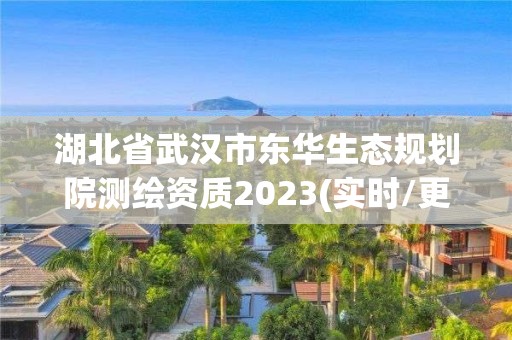 湖北省武汉市东华生态规划院测绘资质2023(实时/更